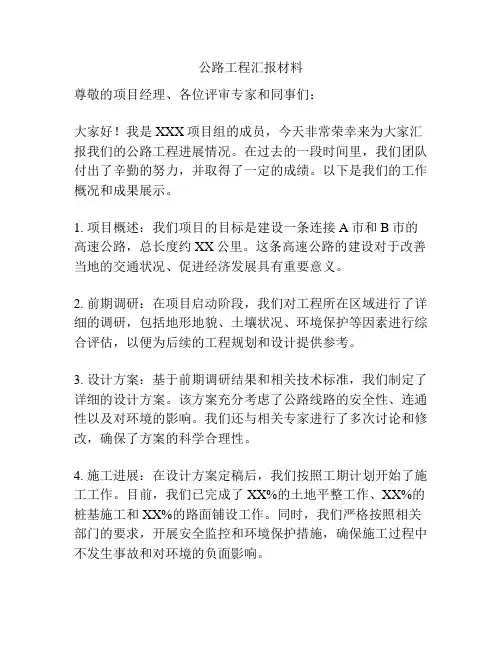 公路工程汇报材料

尊敬的项目经理、各位评审专家和同事们：

大家好！我是 XXX 项目组的成员，今天非常荣幸来为大家汇报我们的公路工程进展情况。在过去的一段时间里，我们团队付出了辛勤的努力，并取得了一定的成绩。以下是我们的工作概况和成果展示。

1. 项目概述：我们项目的目标是建设一条连接 A 市和 B 市的高速公路，总长度约 XX 公里。这条高速公路的建设对于改善当地的交通状况、促进经济发展具有重要意义。

2. 前期调研：在项目启动阶段，我们对工程所在区域进行了详细的调研，包括地形地貌、土壤状况、环境保护等因素进行综合评估，以便为后续的工程规划和设计提供参考。

3. 设计方案：基于前期调研结果和相关技术标准，我们制定了详细的设计方案。该方案充分考虑了公路线路的安全性、连通性以及对环境的影响。我们还与相关专家进行了多次讨论和修改，确保了方案的科学合理性。

4. 施工进展：在设计方案定稿后，我们按照工期计划开始了施工工作。目前，我们已完成了 XX%的土地平整工作、XX%的桩基施工和 XX%的路面铺设工作。同时，我们严格按照相关部门的要求，开展安全监控和环境保护措施，确保施工过程中不发生事故和对环境的负面影响。